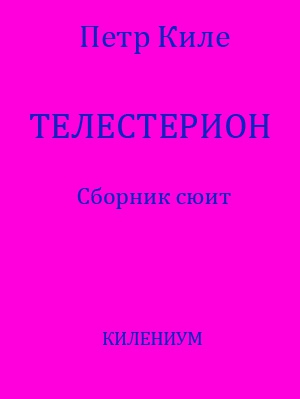 Петр Киле

ТЕЛЕСТЕРИОН

Сборник сюит

КИЛЕНИУМ